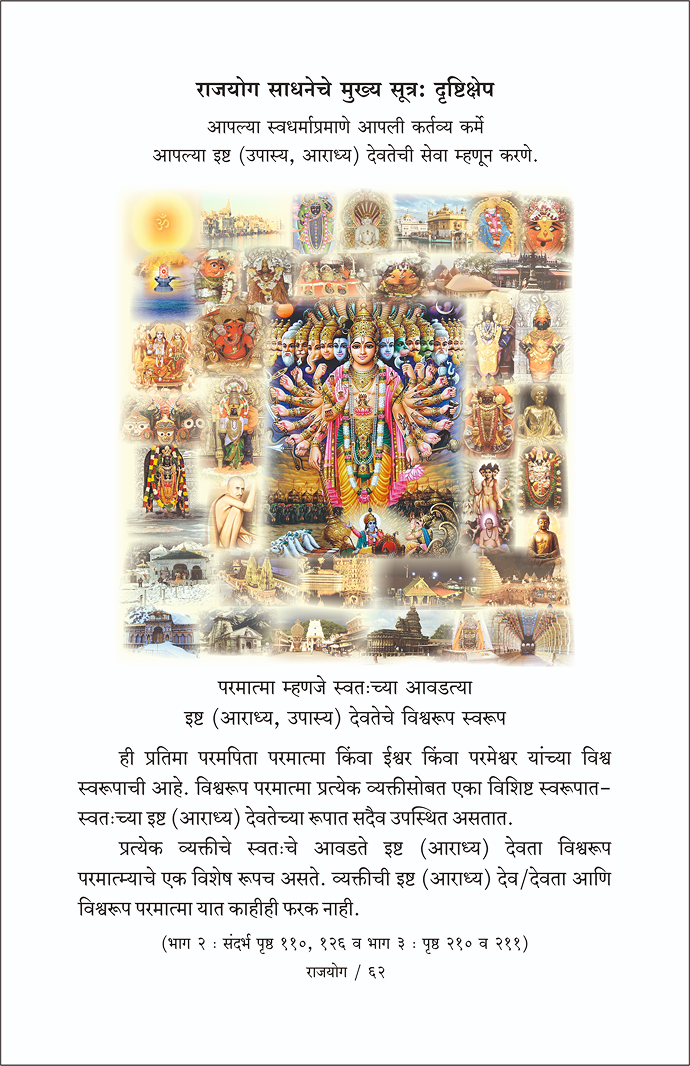 राजयोग साधनेचे मुख्य सूत्रः दृष्टिक्षेप

आपल्या स्वधर्माप्रमाणे आपली कर्तव्य कर्मे आपल्या इष्ट (उपास्य, आराध्य) देवतेची सेवा म्हणून करणे.

परमात्मा म्हणजे स्वतःच्या आवडत्या इष्ट (आराध्य, उपास्य) देवतेचे विश्वरूप स्वरूप

ही प्रतिमा परमपिता परमात्मा किंवा ईश्वर किंवा परमेश्वर यांच्या विश्व स्वरूपाची आहे. विश्वरूप परमात्मा प्रत्येक व्यक्तीसोबत एका विशिष्ट स्वरूपात– स्वतःच्या इष्ट (आराध्य) देवतेच्या रूपात सदैव उपस्थित असतात.

प्रत्येक व्यक्तीचे स्वतःचे आवडते इष्ट (आराध्य) देवता विश्वरूप परमात्म्याचे एक विशेष रूपच असते. व्यक्तीची इष्ट (आराध्य) देव/देवता आणि विश्वरूप परमात्मा यात काहीही फरक नाही.

(भाग २ : संदर्भ पृष्ठ ११०, १२६ व भाग ३ : पृष्ठ २१० व २११)

राजयोग / ६२